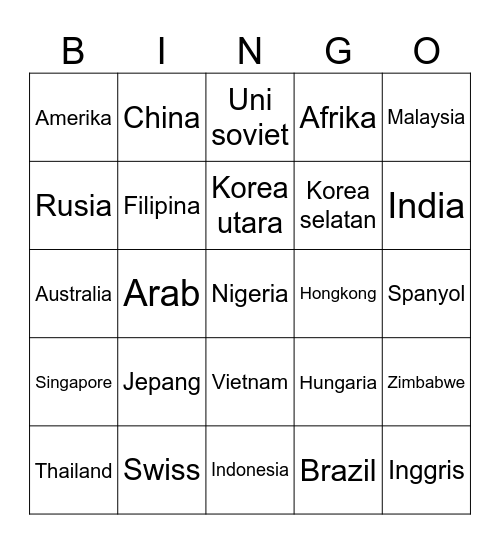 | B | I | N | G | O |
|---|---|---|---|---|
| Amerika | China | Uni soviet | Afrika | Malaysia |
| Rusia | Filipina | Korea utara | Korea selatan | India |
| Australia | Arab | Nigeria | Hongkong | Spanyol |
| Singapore | Jepang | Vietnam | Hungaria | Zimbabwe |
| Thailand | Swiss | Indonesia | Brazil | Inggris |